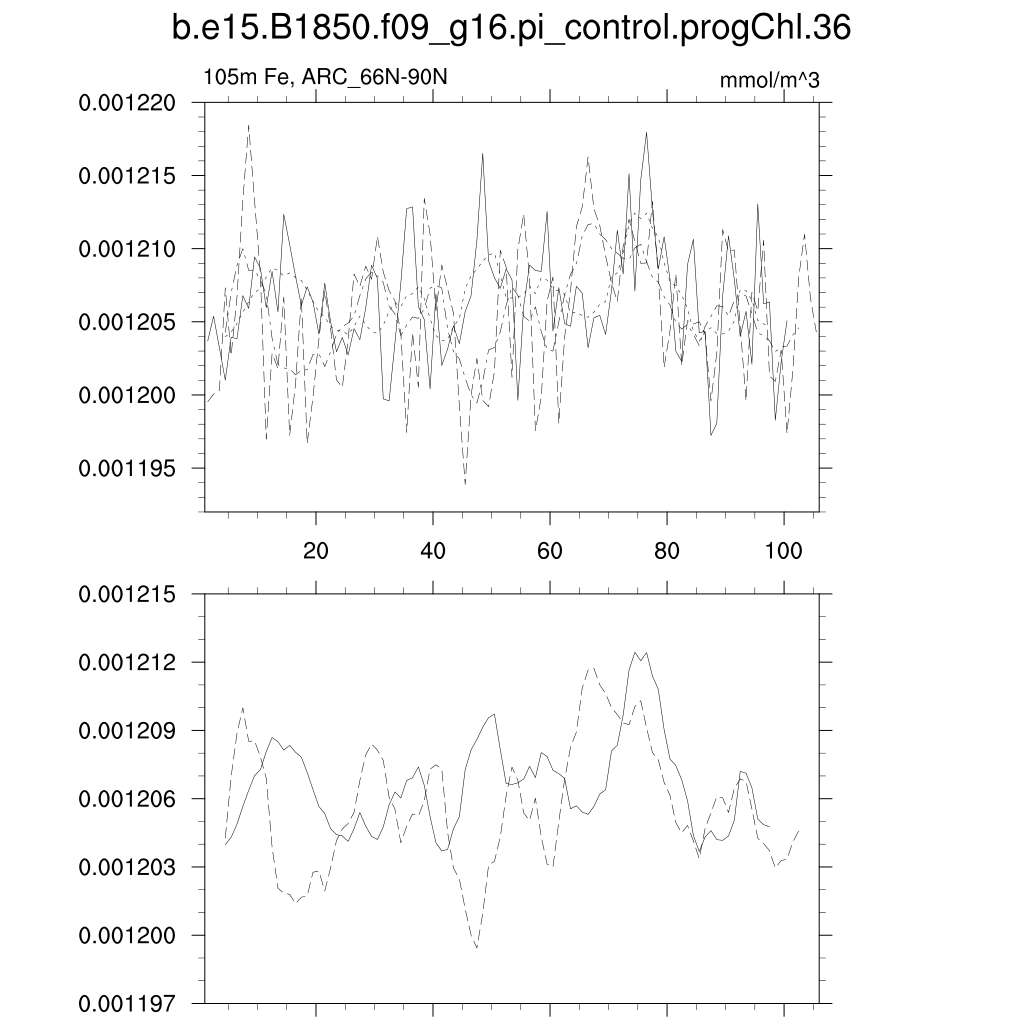 b.e15.B1850.f09_g16.pi_control.progChl.36

105m Fe, ARC_66N-90N

mmol/m^3

0.001220
0.001215
0.001210
0.001205
0.001200
0.001195

20
40
60
80
100

0.001215
0.001212
0.001209
0.001206
0.001203
0.001200
0.001197